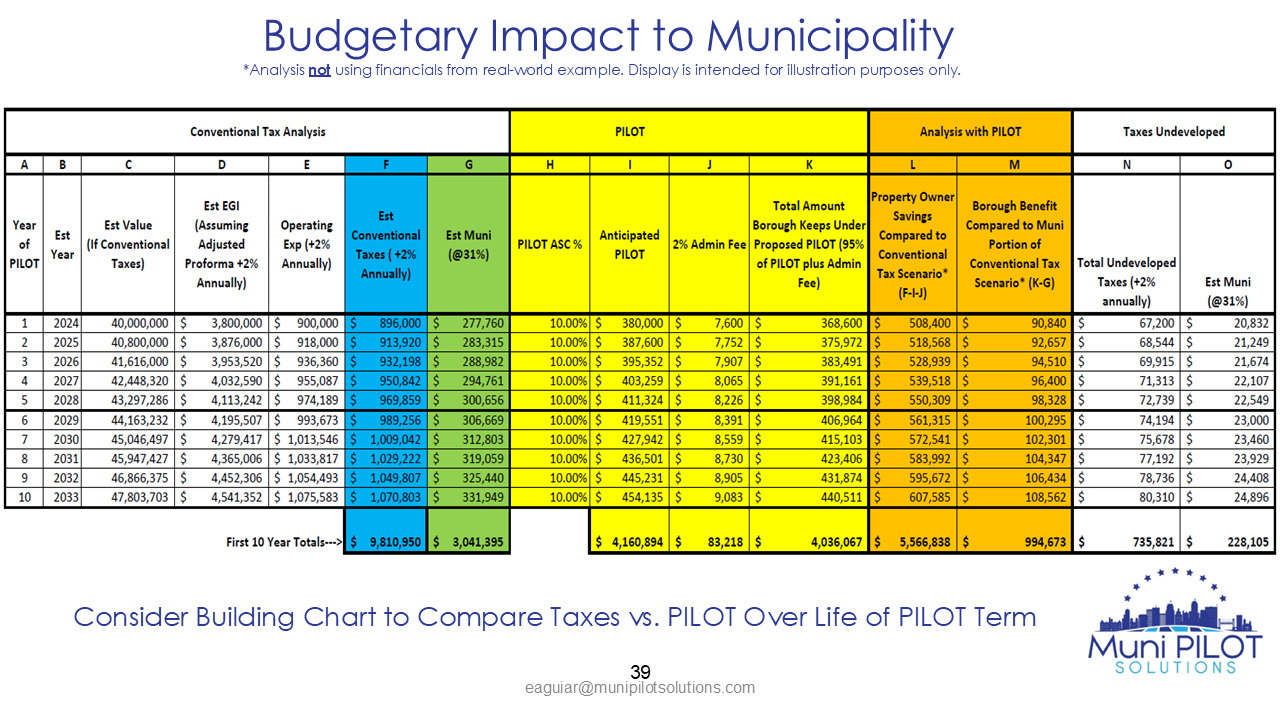 Budgetary Impact to Municipality

*Analysis not using financials from real-world example. Display is intended for illustration purposes only.

| Conventional Tax Analysis | | | | | | | PILOT | | | | Analysis with PILOT | | Taxes Undeveloped | |
|---|---|---|---|---|---|---|---|---|---|---|---|---|---|---|
| A | B | C | D | E | F | G | H | I | J | K | L | M | N | O |
| Year of PILOT | Est Year | Est Value (If Conventional Taxes) | Est EGI (Assuming Adjusted Proforma +2% Annually) | Operating Exp (+2% Annually) | Est Conventional Taxes ( +2% Annually) | Est Muni (@31%) | PILOT ASC % | Anticipated PILOT | 2% Admin Fee | Total Amount Borough Keeps Under Proposed PILOT (95% of PILOT plus Admin Fee) | Property Owner Savings Compared to Conventional Tax Scenario* (F-I-J) | Borough Benefit Compared to Muni Portion of Conventional Tax Scenario* (K-G) | Total Undeveloped Taxes (+2% annually) | Est Muni (@31%) |
| 1 | 2024 | 40,000,000 | $ 3,800,000 | $ 900,000 | $ 896,000 | $ 277,760 | 10.00% | $ 380,000 | $ 7,600 | $ 368,600 | $ 508,400 | $ 90,840 | $ 67,200 | $ 20,832 |
| 2 | 2025 | 40,800,000 | $ 3,876,000 | $ 918,000 | $ 913,920 | $ 283,315 | 10.00% | $ 387,600 | $ 7,752 | $ 375,972 | $ 518,568 | $ 92,657 | $ 68,544 | $ 21,249 |
| 3 | 2026 | 41,616,000 | $ 3,953,520 | $ 936,360 | $ 932,198 | $ 288,982 | 10.00% | $ 395,352 | $ 7,907 | $ 383,491 | $ 528,939 | $ 94,510 | $ 69,915 | $ 21,674 |
| 4 | 2027 | 42,448,320 | $ 4,032,590 | $ 955,087 | $ 950,842 | $ 294,761 | 10.00% | $ 403,259 | $ 8,065 | $ 391,161 | $ 539,518 | $ 96,400 | $ 71,313 | $ 22,107 |
| 5 | 2028 | 43,297,286 | $ 4,113,242 | $ 974,189 | $ 969,859 | $ 300,656 | 10.00% | $ 411,324 | $ 8,226 | $ 398,984 | $ 550,309 | $ 98,328 | $ 72,739 | $ 22,549 |
| 6 | 2029 | 44,163,232 | $ 4,195,507 | $ 993,673 | $ 989,256 | $ 306,669 | 10.00% | $ 419,551 | $ 8,391 | $ 406,964 | $ 561,315 | $ 100,295 | $ 74,194 | $ 23,000 |
| 7 | 2030 | 45,046,497 | $ 4,279,417 | $ 1,013,546 | $ 1,009,042 | $ 312,803 | 10.00% | $ 427,942 | $ 8,559 | $ 415,103 | $ 572,541 | $ 102,301 | $ 75,678 | $ 23,460 |
| 8 | 2031 | 45,947,427 | $ 4,365,006 | $ 1,033,817 | $ 1,029,222 | $ 319,059 | 10.00% | $ 436,501 | $ 8,730 | $ 423,406 | $ 583,992 | $ 104,347 | $ 77,192 | $ 23,929 |
| 9 | 2032 | 46,866,375 | $ 4,452,306 | $ 1,054,493 | $ 1,049,807 | $ 325,440 | 10.00% | $ 445,231 | $ 8,905 | $ 431,874 | $ 595,672 | $ 106,434 | $ 78,736 | $ 24,408 |
| 10 | 2033 | 47,803,703 | $ 4,541,352 | $ 1,075,583 | $ 1,070,803 | $ 331,949 | 10.00% | $ 454,135 | $ 9,083 | $ 440,511 | $ 607,585 | $ 108,562 | $ 80,310 | $ 24,896 |
| | | | | First 10 Year Totals---> | $ 9,810,950 | $ 3,041,395 | | $ 4,160,894 | $ 83,218 | $ 4,036,067 | $ 5,566,838 | $ 994,673 | $ 735,821 | $ 228,105 |

Consider Building Chart to Compare Taxes vs. PILOT Over Life of PILOT Term

Muni PILOT SOLUTIONS

39

eaguiar@munipilotsolutions.com